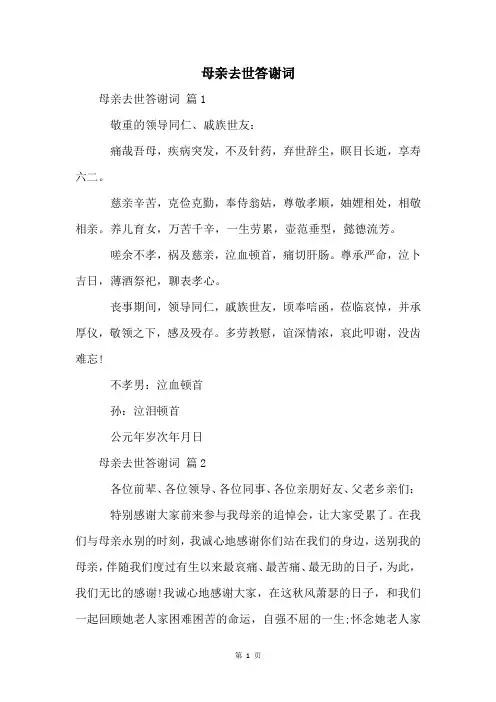 母亲去世答谢词

母亲去世答谢词 篇1

敬重的领导同仁、戚族世友：

痛哉吾母，疾病突发，不及针药，弃世辞尘，瞑目长逝，享寿六二。

慈亲辛苦，克俭克勤，奉侍翁姑，尊敬孝顺，妯娌相处，相敬相亲。养儿育女，万苦千辛，一生劳累，壶范垂型，懿德流芳。

嗟余不孝，祸及慈亲，泣血顿首，痛切肝肠。尊承严命，泣卜吉日，薄酒祭祀，聊表孝心。

丧事期间，领导同仁，戚族世友，顷奉唁函，莅临哀悼，并承厚仪，敬领之下，感及殁存。多劳教慰，谊深情浓，哀此叩谢，没齿难忘！

不孝男：泣血顿首

孙：泣泪顿首

公元年岁次年月日

母亲去世答谢词 篇2

各位前辈、各位领导、各位同事、各位亲朋好友、父老乡亲们：

特别感谢大家前来参与我母亲的追悼会，让大家受累了。在我们与母亲永别的时刻，我诚心地感谢你们站在我们的身边，送别我的母亲，伴随我们度过有生以来最哀痛、最苦痛、最无助的日子，为此，我们无比的感谢！我诚心地感谢大家，在这秋风萧瑟的日子，和我们一起回顾她老人家困难困苦的命运，自强不屈的一生；怀念她老人家

第 1 页